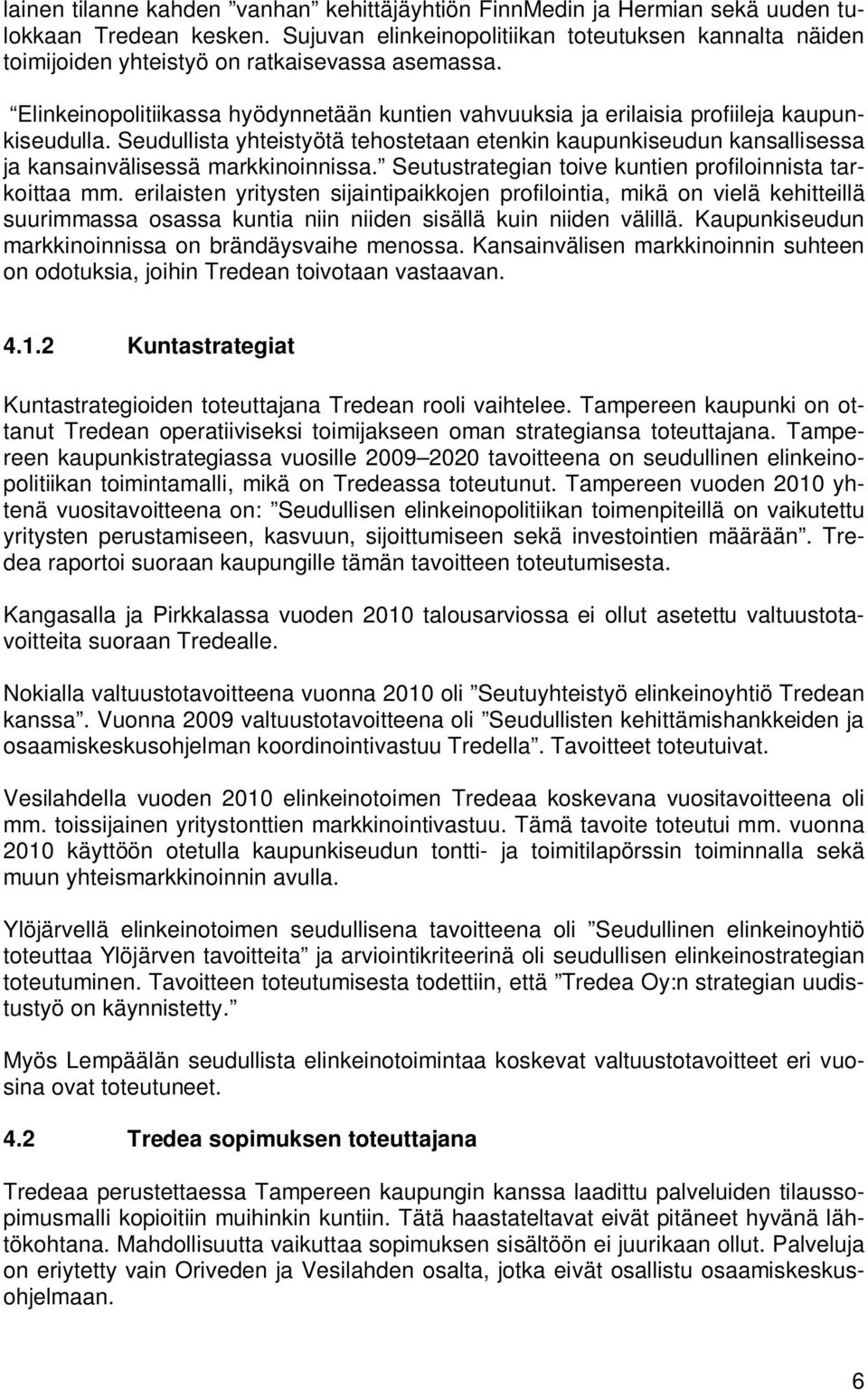 lainen tilanne kahden ”vanhan” kehittäjäyhtiön FinnMedin ja Hermian sekä uuden tulokkaan Tredean kesken. Sujuvan elinkeinopolitiikan toteutuksen kannalta näiden toimijoiden yhteistyö on ratkaisevassa asemassa.

“Elinkeinopolitiikassa hyödynnetään kuntien vahvuuksia ja erilaisia profiileja kaupunkiseudulla. Seudullista yhteistyötä tehostetaan etenkin kaupunkiseudun kansallisessa ja kansainvälisessä markkinoinnissa.” Seutustrategian toive kuntien profiloinnista tarkoittaa mm. erilaisten yritysten sijaintipaikkojen profilointia, mikä on vielä kehitteillä suurimmassa osassa kuntia niin niiden sisällä kuin niiden välillä. Kaupunkiseudun markkinoinnissa on brändäysvaihe menossa. Kansainvälisen markkinoinnin suhteen on odotuksia, joihin Tredean toivotaan vastaavan.

4.1.2 Kuntastrategiat

Kuntastrategioiden toteuttajana Tredean rooli vaihtelee. Tampereen kaupunki on ottanut Tredean operatiiviseksi toimijakseen oman strategiansa toteuttajana. Tampereen kaupunkistrategiassa vuosille 2009–2020 tavoitteena on seudullinen elinkeinopolitiikan toimintamalli, mikä on Tredeassa toteutunut. Tampereen vuoden 2010 yhtenä vuositavoitteena on: ”Seudullisen elinkeinopolitiikan toimenpiteillä on vaikutettu yritysten perustamiseen, kasvuun, sijoittumiseen sekä investointien määrään”. Tredea raportoi suoraan kaupungille tämän tavoitteen toteutumisesta.

Kangasalla ja Pirkkalassa vuoden 2010 talousarviossa ei ollut asetettu valtuustotavoitteita suoraan Tredealle.

Nokialla valtuustotavoitteena vuonna 2010 oli ”Seutuyhteistyö elinkeinoyhtiö Tredean kanssa”. Vuonna 2009 valtuustotavoitteena oli ”Seudullisten kehittämishankkeiden ja osaamiskeskusohjelman koordinointivastuu Tredella”. Tavoitteet toteutuivat.

Vesilahdella vuoden 2010 elinkeinotoimen Tredeaa koskevana vuositavoitteena oli mm. toissijainen yritystonttien markkinointivastuu. Tämä tavoite toteutui mm. vuonna 2010 käyttöön otetulla kaupunkiseudun tontti- ja toimitilapörssin toiminnalla sekä muun yhteismarkkinoinnin avulla.

Ylöjärvellä elinkeinotoimen seudullisena tavoitteena oli ”Seudullinen elinkeinoyhtiö toteuttaa Ylöjärven tavoitteita” ja arviointikriteerinä oli seudullisen elinkeinostrategian toteutuminen. Tavoitteen toteutumisesta todettiin, että ”Tredea Oy:n strategian uudistustyö on käynnistetty.”

Myös Lempäälän seudullista elinkeinotoimintaa koskevat valtuustotavoitteet eri vuosina ovat toteutuneet.

4.2 Tredea sopimuksen toteuttajana

Tredeaa perustettaessa Tampereen kaupungin kanssa laadittu palveluiden tilaussopimusmalli kopioitiin muihinkin kuntiin. Tätä haastateltavat eivät pitäneet hyvänä lähtökohtana. Mahdollisuutta vaikuttaa sopimuksen sisältöön ei juurikaan ollut. Palveluja on eriytetty vain Oriveden ja Vesilahden osalta, jotka eivät osallistu osaamiskeskusohjelmaan.

6